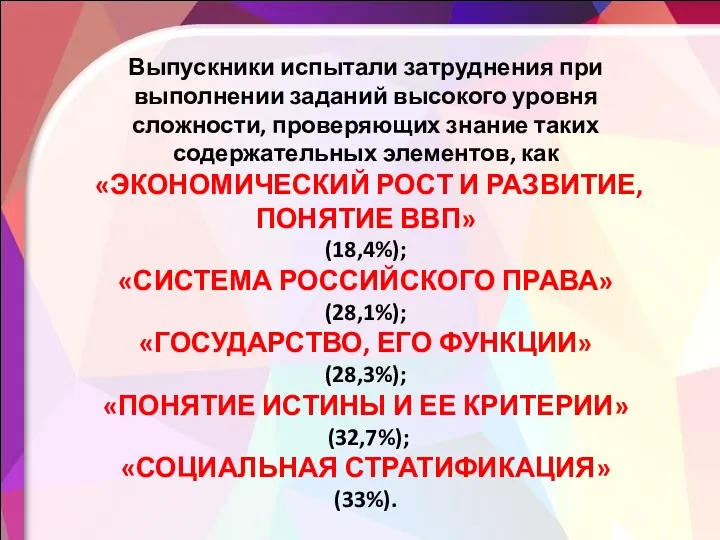 Выпускники испытали затруднения при выполнении заданий высокого уровня сложности, проверяющих знание таких содержательных элементов, как

«ЭКОНОМИЧЕСКИЙ РОСТ И РАЗВИТИЕ, ПОНЯТИЕ ВВП»
(18,4%);
«СИСТЕМА РОССИЙСКОГО ПРАВА»
(28,1%);
«ГОСУДАРСТВО, ЕГО ФУНКЦИИ»
(28,3%);
«ПОНЯТИЕ ИСТИНЫ И ЕЕ КРИТЕРИИ»
(32,7%);
«СОЦИАЛЬНАЯ СТРАТИФИКАЦИЯ»
(33%).